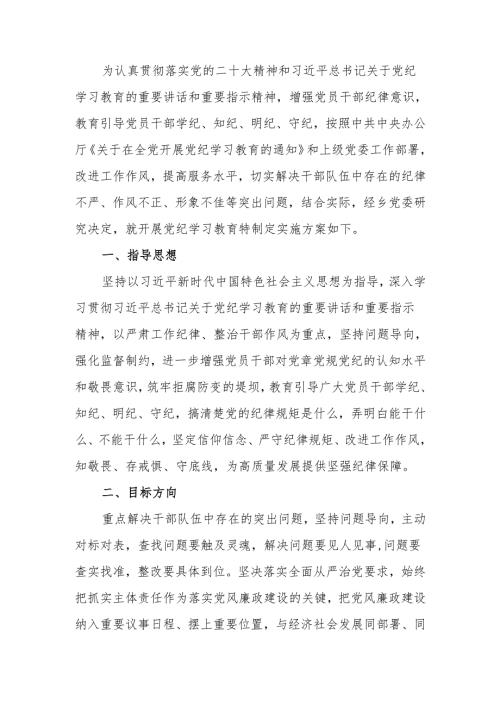 为认真贯彻落实党的二十大精神和习近平总书记关于党纪学习教育的重要讲话和重要指示精神，增强党员干部纪律意识，教育引导党员干部学纪、知纪、明纪、守纪，按照中共中央办公厅《关于在全党开展党纪学习教育的通知》和上级党委工作部署，改进工作作风，提高服务水平，切实解决干部队伍中存在的纪律不严、作风不正、形象不佳等突出问题，结合实际，经乡党委研究决定，就开展党纪学习教育特制定实施方案如下。

一、指导思想

坚持以习近平新时代中国特色社会主义思想为指导，深入学习贯彻习近平总书记关于党纪学习教育的重要讲话和重要指示精神，以严肃工作纪律、整治干部作风为重点，坚持问题导向，强化监督制约，进一步增强党员干部对党章党规党纪的认知水平和敬畏意识，筑牢拒腐防变的堤坝，教育引导广大党员干部学纪、知纪、明纪、守纪，搞清楚党的纪律规矩是什么，弄明白能干什么、不能干什么，坚定信仰信念、严守纪律规矩、改进工作作风，知敬畏、存戒惧、守底线，为高质量发展提供坚强纪律保障。

二、目标方向

重点解决干部队伍中存在的突出问题，坚持问题导向，主动对标对表，查找问题要触及灵魂，解决问题要见人见事，问题要查实找准，整改要具体到位。坚决落实全面从严治党要求，始终把抓实主体责任作为落实党风廉政建设的关键，把党风廉政建设纳入重要议事日程、摆上重要位置，与经济社会发展同部署、同